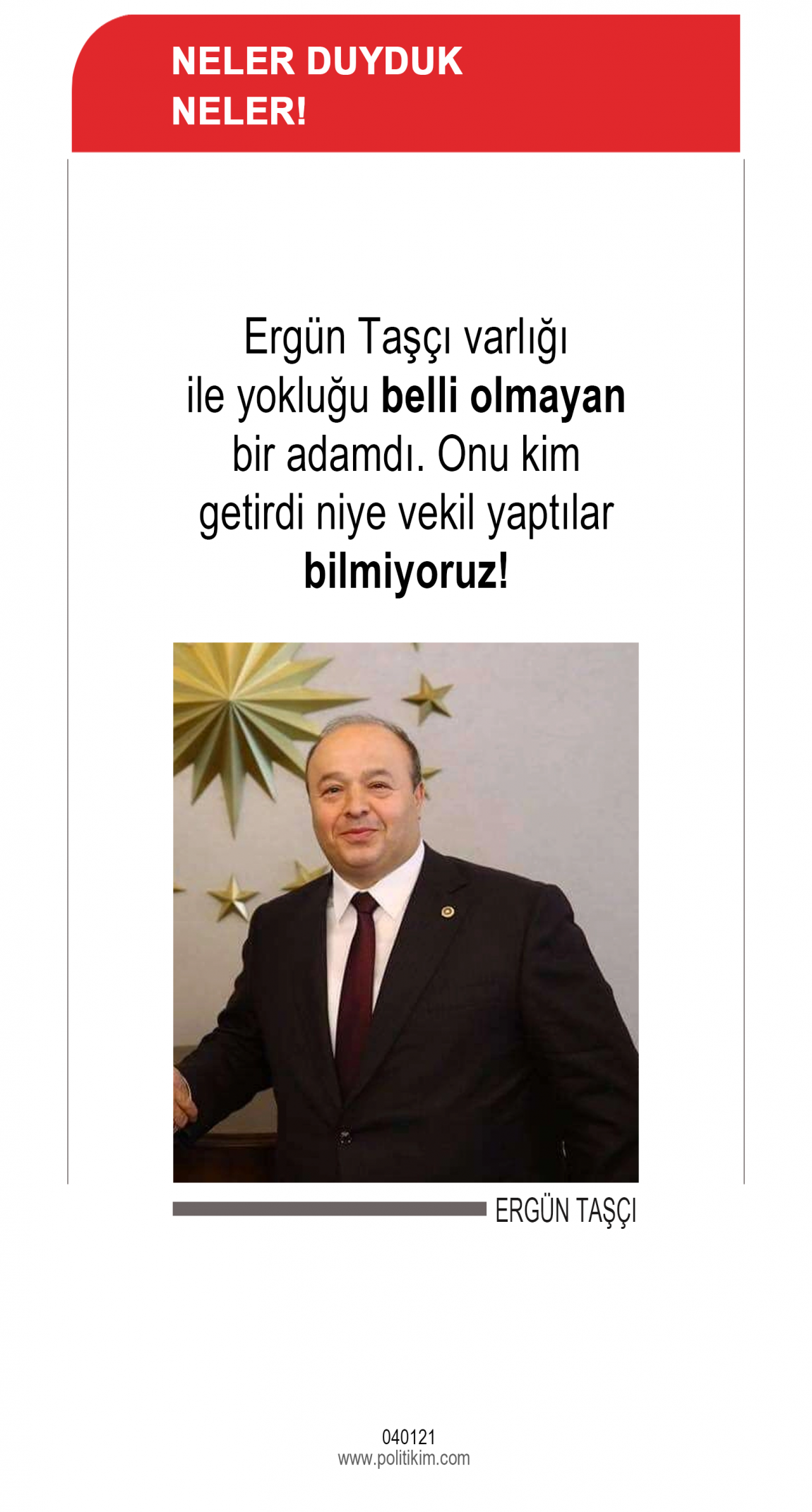 NELER DUYDUK
NELER!

Ergün Taşçı varlığı ile yokluğu belli olmayan bir adamdı. Onu kim getirdi niye vekil yaptılar bilmiyoruz!

ERGÜN TAŞÇI

040121
www.politikim.com